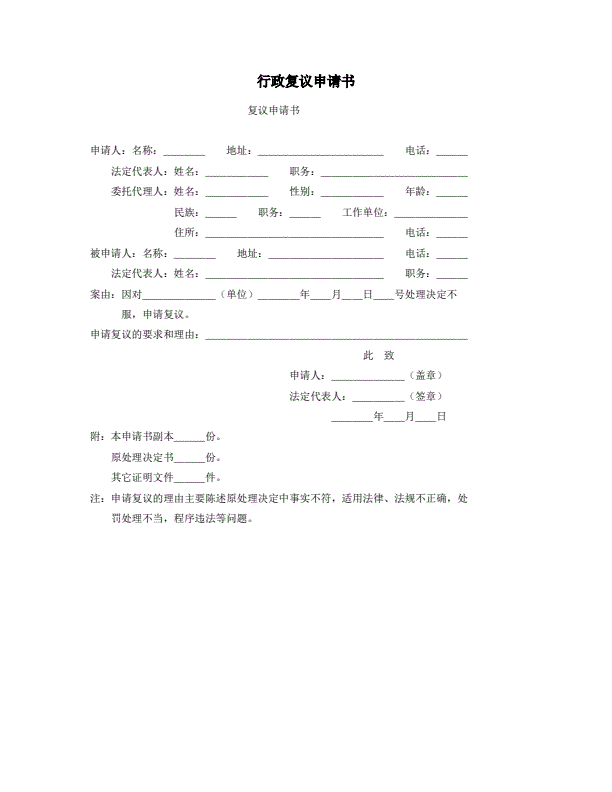 行政复议申请书

复议申请书

申请人：名称：________ 地址：________________________ 电话：______

法定代表人：姓名：____________ 职务：____________________________

委托代理人：姓名：____________ 性别：____________ 年龄：______

民族：______ 职务：______ 工作单位：______________

住所：__________________________________ 电话：______

被申请人：名称：________ 地址：______________________ 电话：______

法定代表人：姓名：__________________________________ 职务：______

案由：因对______________（单位）________年____月____日____号处理决定不服，申请复议。

申请复议的要求和理由：__________________________________________________

此 致

申请人：______________（盖章）

法定代表人：__________（签章）

________年____月____日

附：本申请书副本______份。

原处理决定书______份。

其它证明文件______件。

注：申请复议的理由主要陈述原处理决定中事实不符，适用法律、法规不正确，处罚处理不当，程序违法等问题。